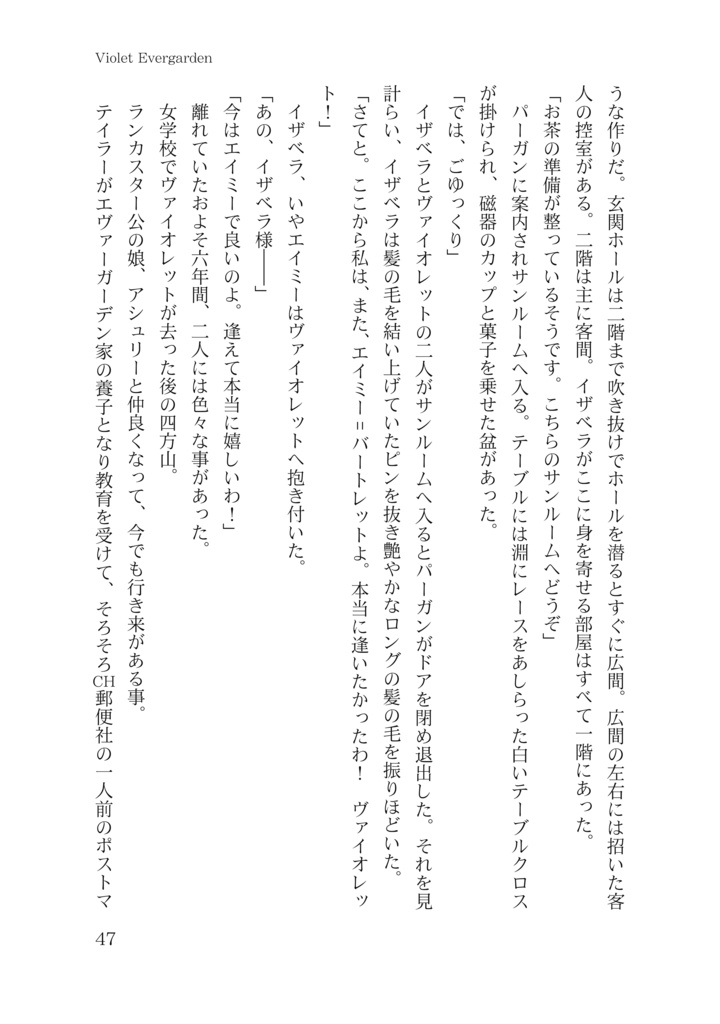 Violet Evergarden

うな作りだ。玄関ホールは二階まで吹き抜けでホールを潜るとすぐに広間。広間の左右には招いた客人の控室がある。二階は主に客間。イザベラがここに身を寄せる部屋はすべて一階にあった。

「お茶の準備が整っているそうです。こちらのサンルームへどうぞ」

パーガンに案内されサンルームへ入る。テーブルには淵にレースをあしらった白いテーブルクロスが掛けられ、磁器のカップと菓子を乗せた盆があった。

「では、ごゆっくり」

イザベラとヴァイオレットの二人がサンルームへ入るとパーガンがドアを閉め退出した。それを見計らい、イザベラは髪の毛を結い上げていたピンを抜き艶やかなロングの髪の毛を振りほどいた。

「さてと。ここから私は、また、エイミー＝バートレットよ。本当に逢いたかったわ！　ヴァイオレット！」

イザベラ、いやエイミーはヴァイオレットへ抱き付いた。

「あの、イザベラ様――」

「今はエイミーで良いのよ。逢えて本当に嬉しいわ！」

離れていたおよそ六年間、二人には色々な事があった。

女学校でヴァイオレットが去った後の四方山。

ランカスター公の娘、アシュリーと仲良くなって、今でも行き来がある事。

テイラーがエヴァーガーデン家の養子となり教育を受けて、そろそろCH郵便社の一人前のポストマ

47